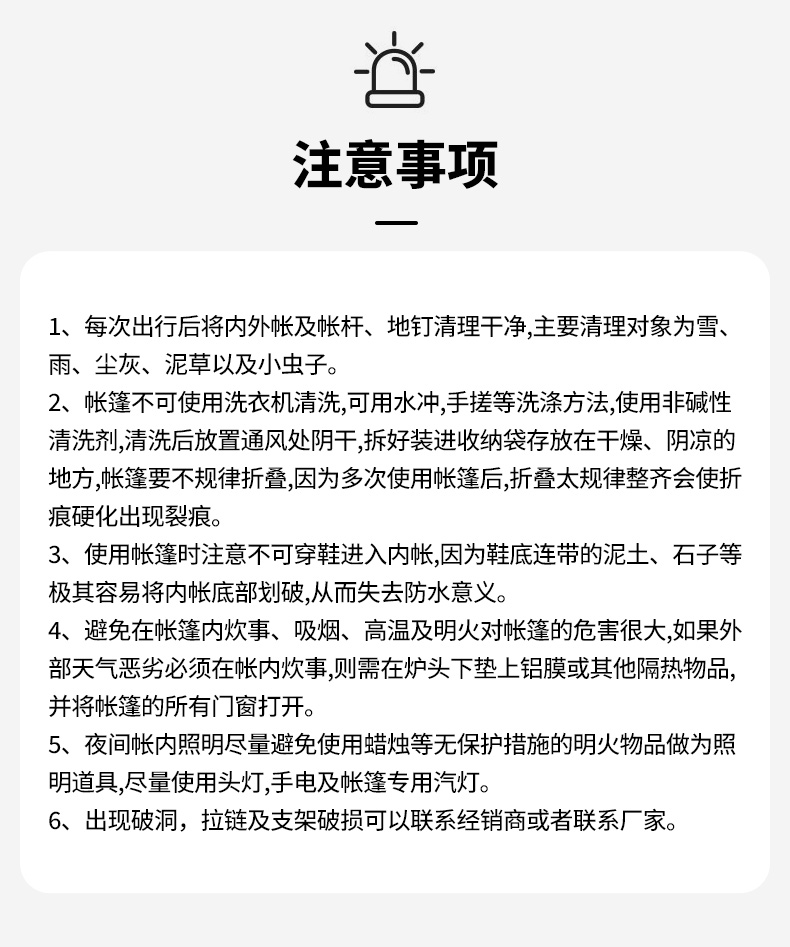 注意事项

1、每次出行后将内外帐及帐杆、地钉清理干净,主要清理对象为雪、雨、尘灰、泥草以及小虫子。

2、帐篷不可使用洗衣机清洗,可用水冲,手搓等洗涤方法,使用非碱性清洗剂,清洗后放置通风处阴干,拆好装进收纳袋存放在干燥、阴凉的地方,帐篷要不规律折叠,因为多次使用帐篷后,折叠太规律整齐会使折痕硬化出现裂痕。

3、使用帐篷时注意不可穿鞋进入内帐,因为鞋底连带的泥土、石子等极其容易将内帐底部划破,从而失去防水意义。

4、避免在帐篷内炊事、吸烟、高温及明火对帐篷的危害很大,如果外部天气恶劣必须在帐内炊事,则需在炉头下垫上铝膜或其他隔热物品,并将帐篷的所有门窗打开。

5、夜间帐内照明尽量避免使用蜡烛等无保护措施的明火物品做为照明道具,尽量使用头灯,手电及帐篷专用汽灯。

6、出现破洞，拉链及支架破损可以联系经销商或者联系厂家。